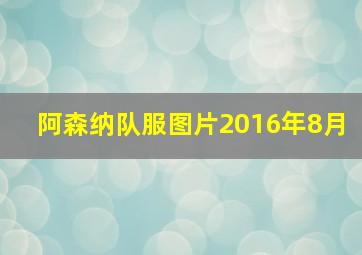 阿森纳队服图片2016年8月